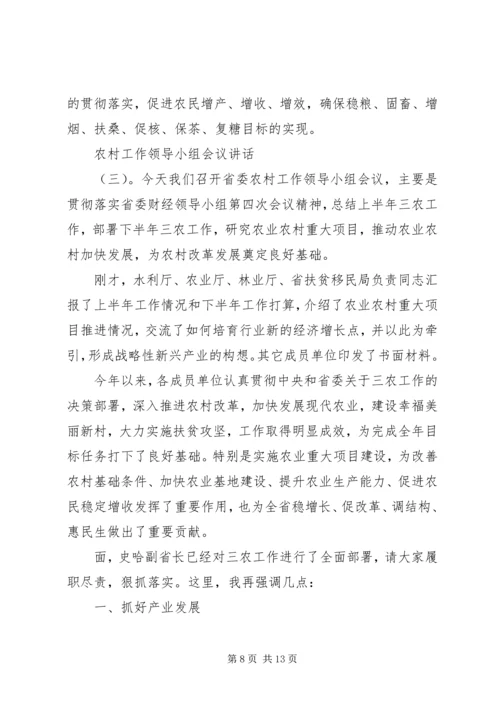 的贯彻落实，促进农民增产、增收、增效，确保稳粮、固畜、增烟、扶桑、促核、保茶、复糖目标的实现。

农村工作领导小组会议讲话

（三）。今天我们召开省委农村工作领导小组会议，主要是贯彻落实省委财经领导小组第四次会议精神，总结上半年三农工作，部署下半年三农工作，研究农业农村重大项目，推动农业农村加快发展，为农村改革发展奠定良好基础。

刚才，水利厅、农业厅、林业厅、省扶贫移民局负责同志汇报了上半年工作情况和下半年工作打算，介绍了农业农村重大项目推进情况，交流了如何培育行业新的经济增长点，并以此为牵引，形成战略性新兴产业的构想。其它成员单位印发了书面材料。

今年以来，各成员单位认真贯彻中央和省委关于三农工作的决策部署，深入推进农村改革，加快发展现代农业，建设幸福美丽新村，大力实施扶贫攻坚，工作取得明显成效，为完成全年目标任务打下了良好基础。特别是实施农业重大项目建设，为改善农村基础条件、加快农业基地建设、提升农业生产能力、促进农民稳定增收发挥了重要作用，也为全省稳增长、促改革、调结构、惠民生做出了重要贡献。

面，史哈副省长已经对三农工作进行了全面部署，请大家履职尽责，狠抓落实。这里，我再强调几点：

一、抓好产业发展

第 8 页 共 13 页